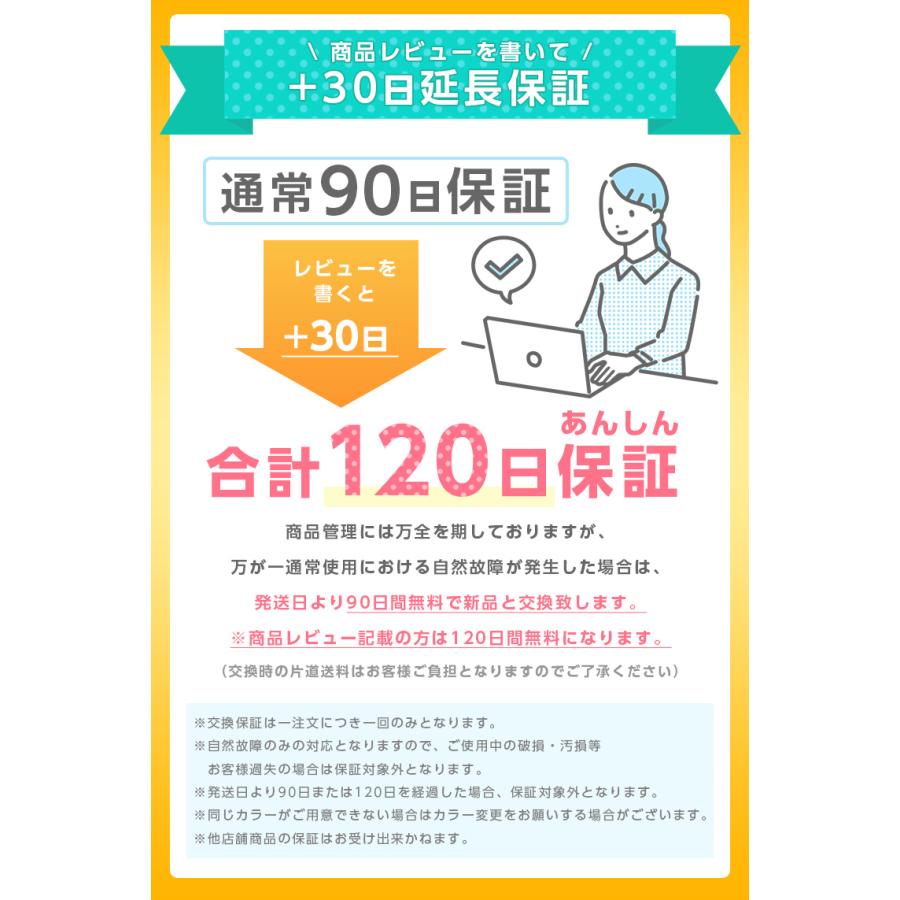 \ 商品レビューを書いて /
+30日延長保証

通常90日保証

レビューを書くと
+30日

あんしん
合計120日保証

商品管理には万全を期しておりますが、
万が一通常使用における自然故障が発生した場合は、
発送日より90日間無料で新品と交換致します。
※商品レビュー記載の方は120日間無料になります。
(交換時の片道送料はお客様ご負担となりますのでご了承ください)

※交換保証は一注文につき一回のみとなります。
※自然故障のみの対応となりますので、ご使用中の破損・汚損等お客様過失の場合は保証対象外となります。
※発送日より90日または120日を経過した場合、保証対象外となります。
※同じカラーがご用意できない場合はカラー変更をお願いする場合がございます。
※他店舗商品の保証はお受け出来かねます。